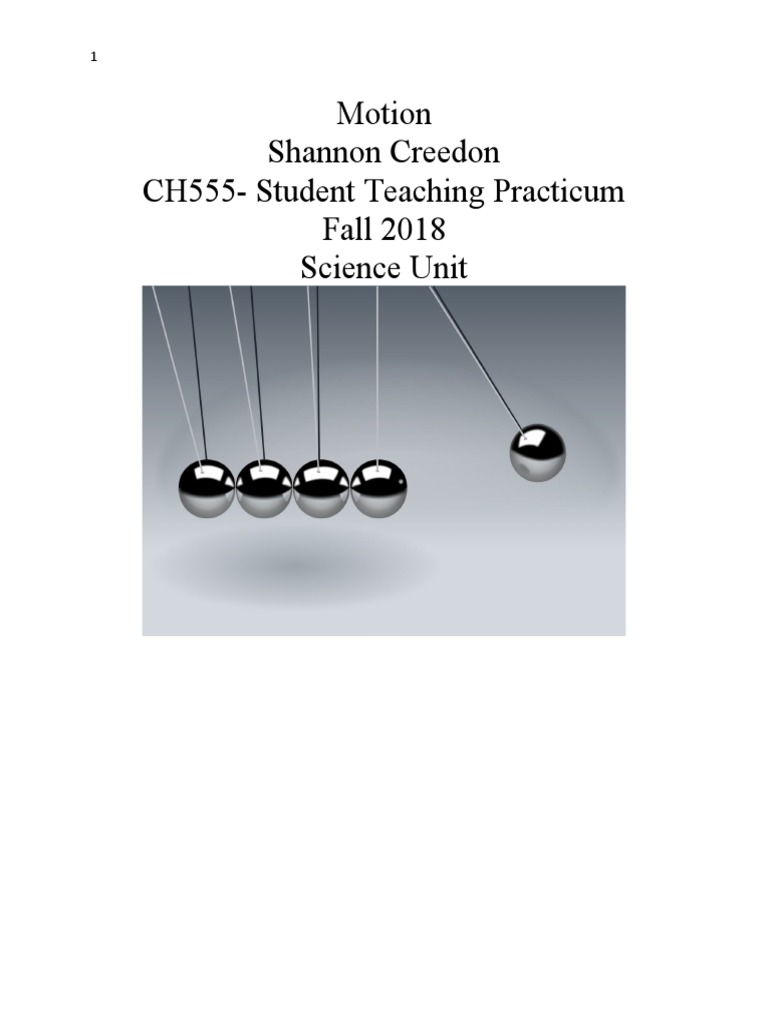 1

Motion
Shannon Creedon
CH555- Student Teaching Practicum
Fall 2018
Science Unit